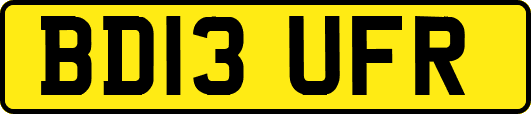 BD13 UFR